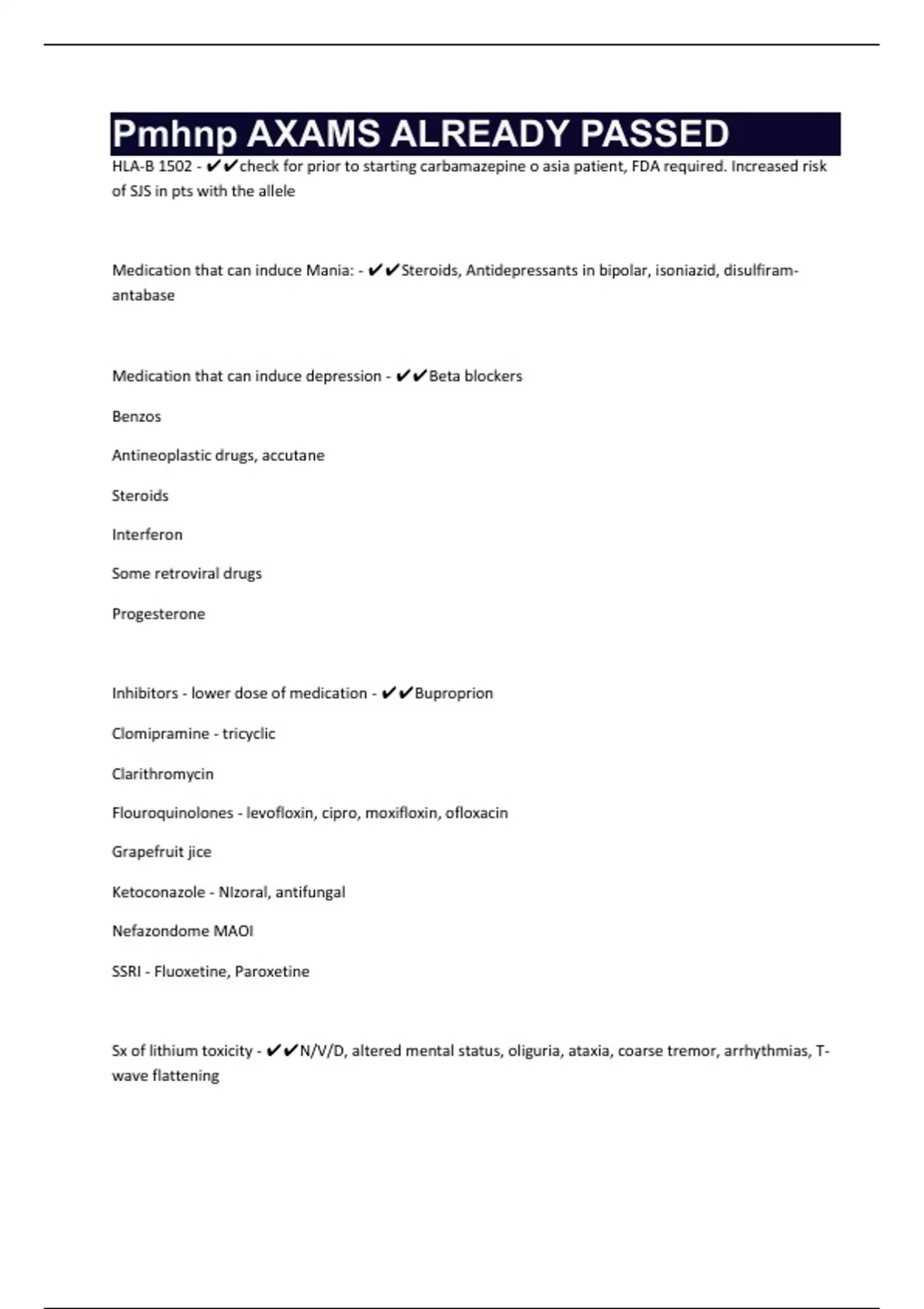 Pmhnp AXAMS ALREADY PASSED

HLA-B 1502 - ✔✔check for prior to starting carbamazepine o asia patient, FDA required. Increased risk of SJS in pts with the allele

Medication that can induce Mania: - ✔✔Steroids, Antidepressants in bipolar, isoniazid, disulfiram-antabase

Medication that can induce depression - ✔✔Beta blockers

Benzos

Antineoplastic drugs, accutane

Steroids

Interferon

Some retroviral drugs

Progesterone

Inhibitors - lower dose of medication - ✔✔Buproprion

Clomipramine - tricyclic

Clarithromycin

Flouroquinolones - levofloxin, cipro, moxifloxin, ofloxacin

Grapefruit jice

Ketoconazole - NIzoral, antifungal

Nefazondome MAOI

SSRI - Fluoxetine, Paroxetine

Sx of lithium toxicity - ✔✔N/V/D, altered mental status, oliguria, ataxia, coarse tremor, arrhythmias, T-wave flattening